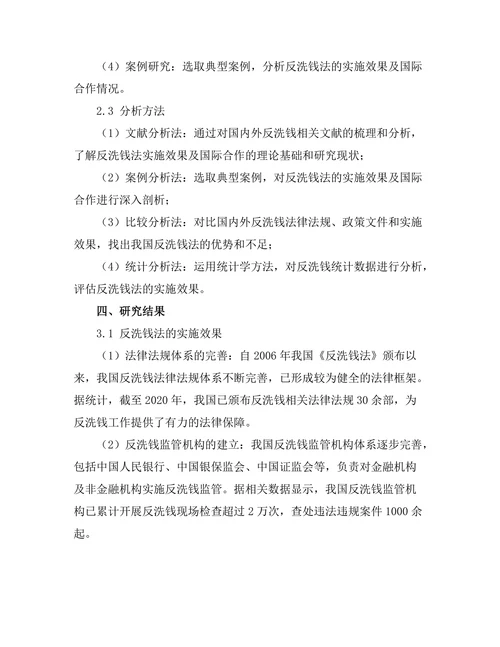 （4）案例研究：选取典型案例，分析反洗钱法的实施效果及国际合作情况。

2.3 分析方法

（1）文献分析法：通过对国内外反洗钱相关文献的梳理和分析，了解反洗钱法实施效果及国际合作的理论基础和研究现状；

（2）案例分析法：选取典型案例，对反洗钱法的实施效果及国际合作进行深入剖析；

（3）比较分析法：对比国内外反洗钱法律法规、政策文件和实施效果，找出我国反洗钱法的优势和不足；

（4）统计分析法：运用统计学方法，对反洗钱统计数据进行分析，评估反洗钱法的实施效果。

四、研究结果

3.1 反洗钱法的实施效果

（1）法律法规体系的完善：自 2006 年我国《反洗钱法》颁布以来，我国反洗钱法律法规体系不断完善，已形成较为健全的法律框架。据统计，截至 2020 年，我国已颁布反洗钱相关法律法规 30 余部，为反洗钱工作提供了有力的法律保障。

（2）反洗钱监管机构的建立：我国反洗钱监管机构体系逐步完善，包括中国人民银行、中国银保监会、中国证监会等，负责对金融机构及非金融机构实施反洗钱监管。据相关数据显示，我国反洗钱监管机构已累计开展反洗钱现场检查超过 2 万次，查处违法违规案件 1000 余起。